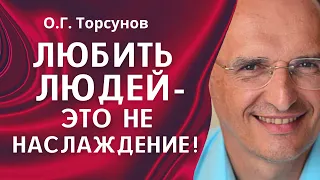 О.Г. Торсунов

ЛЮБИТЬ ЛЮДЕЙ - ЭТО НЕ НАСЛАЖДЕНИЕ!